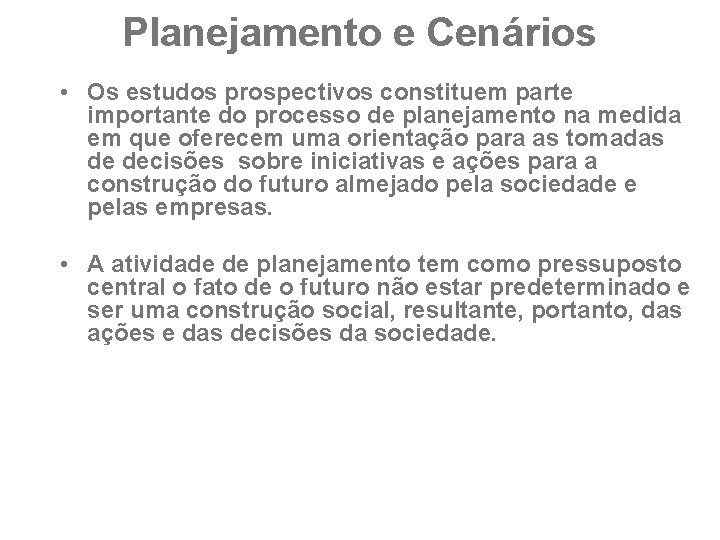 Planejamento e Cenários

• Os estudos prospectivos constituem parte importante do processo de planejamento na medida em que oferecem uma orientação para as tomadas de decisões sobre iniciativas e ações para a construção do futuro almejado pela sociedade e pelas empresas.

• A atividade de planejamento tem como pressuposto central o fato de o futuro não estar predeterminado e ser uma construção social, resultante, portanto, das ações e das decisões da sociedade.